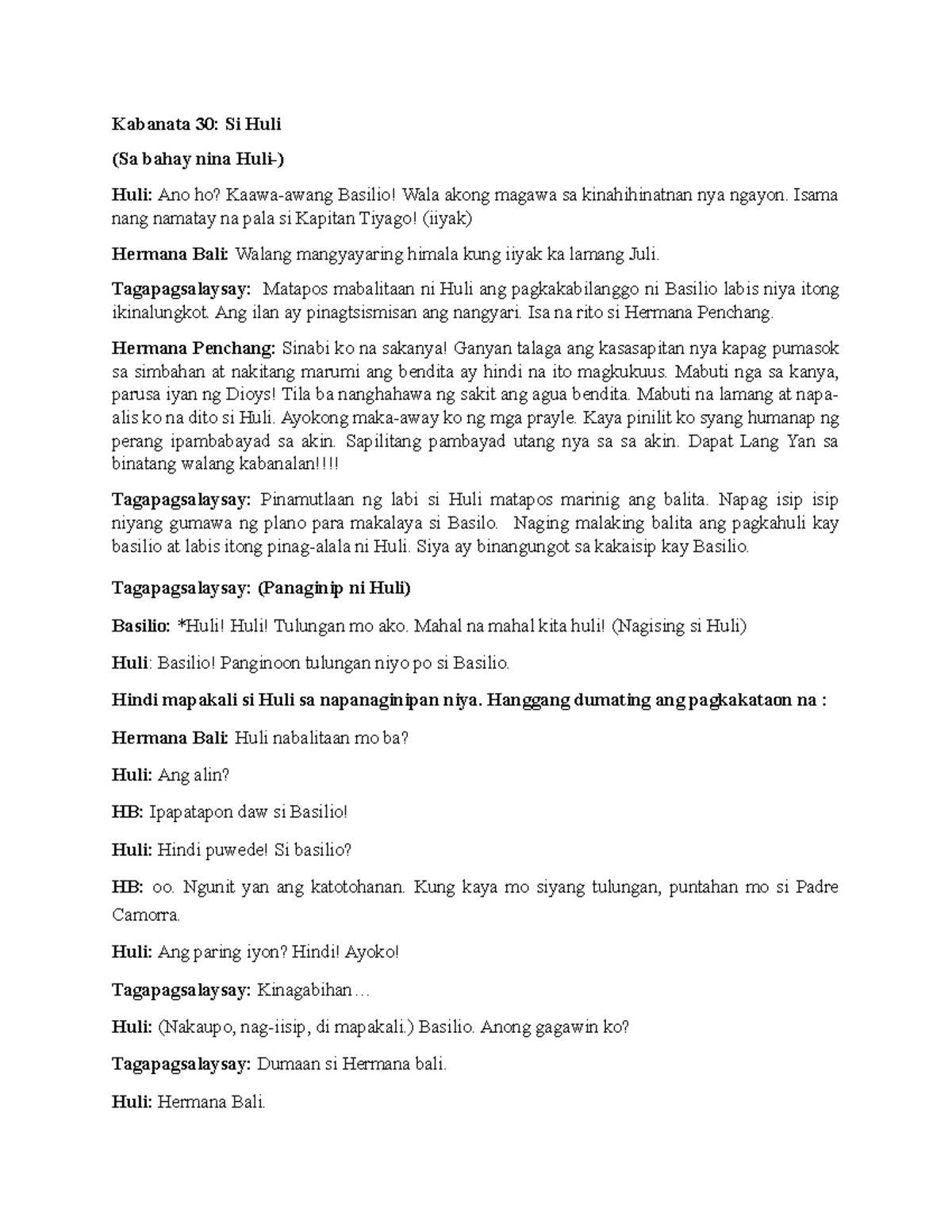 Kabanata 30: Si Huli

(Sa bahay nina Huli-)

Huli: Ano ho? Kaawa-awang Basilio! Wala akong magawa sa kinahihinatnan nya ngayon. Isama nang namatay na pala si Kapitan Tiyago! (iiyak)

Hermana Bali: Walang mangyayaring himala kung iiyak ka lamang Juli.

Tagapagsalaysay: Matapos mabalitaan ni Huli ang pagkakabilanggo ni Basilio labis niya itong ikinalungkot. Ang ilan ay pinagtsismisan ang nangyari. Isa na rito si Hermana Penchang.

Hermana Penchang: Sinabi ko na sakanya! Ganyan talaga ang kasasapitan nya kapag pumasok sa simbahan at nakitang marumi ang bendita ay hindi na ito magkukuus. Mabuti nga sa kanya, parusa iyan ng Dioys! Tila ba nanghahawa ng sakit ang agua bendita. Mabuti na lamang at napaalis ko na dito si Huli. Ayokong maka-away ko ng mga prayle. Kaya pinilit ko syang humanap ng perang ipambabayad sa akin. Sapilitang pambayad utang nya sa sa akin. Dapat Lang Yan sa binatang walang kabanalan!!!!

Tagapagsalaysay: Pinamutlaan ng labi si Huli matapos marinig ang balita. Napag isip isip niyang gumawa ng plano para makalaya si Basilo. Naging malaking balita ang pagkahuli kay basilio at labis itong pinag-alala ni Huli. Siya ay binangungot sa kakaisip kay Basilio.

Tagapagsalaysay: (Panaginip ni Huli)

Basilio: *Huli! Huli! Tulungan mo ako. Mahal na mahal kita huli! (Nagising si Huli)

Huli: Basilio! Panginoon tulungan niyo po si Basilio.

Hindi mapakali si Huli sa napanaginipan niya. Hanggang dumating ang pagkakataon na :

Hermana Bali: Huli nabalitaan mo ba?

Huli: Ang alin?

HB: Ipapatapon daw si Basilio!

Huli: Hindi puwede! Si basilio?

HB: oo. Ngunit yan ang katotohanan. Kung kaya mo siyang tulungan, puntahan mo si Padre Camorra.

Huli: Ang paring iyon? Hindi! Ayoko!

Tagapagsalaysay: Kinagabihan…

Huli: (Nakaupo, nag-iisip, di mapakali.) Basilio. Anong gagawin ko?

Tagapagsalaysay: Dumaan si Hermana bali.

Huli: Hermana Bali.